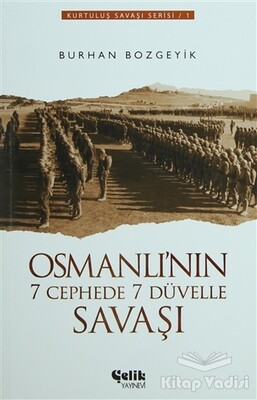 KURTULUŞ SAVAŞI SERİSİ / 1

BURHAN BOZGEYİK

OSMANLI'NIN
7 CEPHEDE 7 DÜVELLE
SAVAŞI

Çelik
YAYINEVİ

Kitap Vadisi